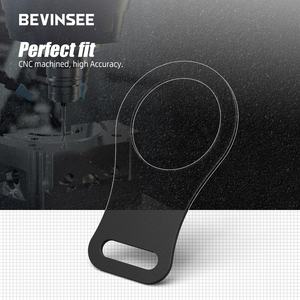 BEVINSEE

Perfect fit

CNC machined, high Accuracy.